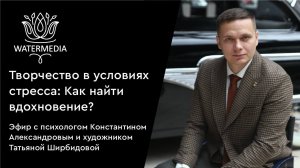 WATERMEDIA

Творчество в условиях стресса: Как найти вдохновение?

Эфир с психологом Константином Александровым и художником Татьяной Ширбидовой